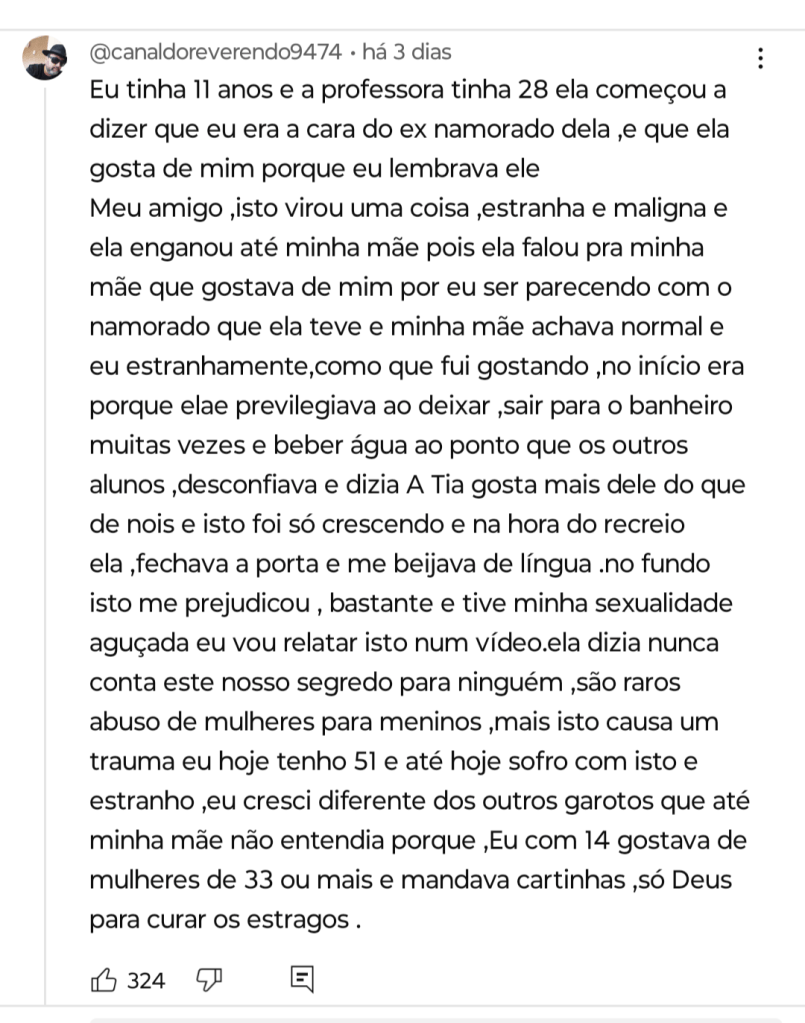 @canaldoreverendo9474 • há 3 dias
Eu tinha 11 anos e a professora tinha 28 ela começou a dizer que eu era a cara do ex namorado dela ,e que ela gosta de mim porque eu lembrava ele
Meu amigo ,isto virou uma coisa ,estranha e maligna e ela enganou até minha mãe pois ela falou pra minha mãe que gostava de mim por eu ser parecendo com o namorado que ela teve e minha mãe achava normal e eu estranhamente,como que fui gostando ,no início era porque elae previlegiava ao deixar ,sair para o banheiro muitas vezes e beber água ao ponto que os outros alunos ,desconfiava e dizia A Tia gosta mais dele do que de nois e isto foi só crescendo e na hora do recreio ela ,fechava a porta e me beijava de língua .no fundo isto me prejudicou , bastante e tive minha sexualidade aguçada eu vou relatar isto num vídeo.ela dizia nunca conta este nosso segredo para ninguém ,são raros abuso de mulheres para meninos ,mais isto causa um trauma eu hoje tenho 51 e até hoje sofro com isto e estranho ,eu cresci diferente dos outros garotos que até minha mãe não entendia porque ,Eu com 14 gostava de mulheres de 33 ou mais e mandava cartinhas ,só Deus para curar os estragos .

324